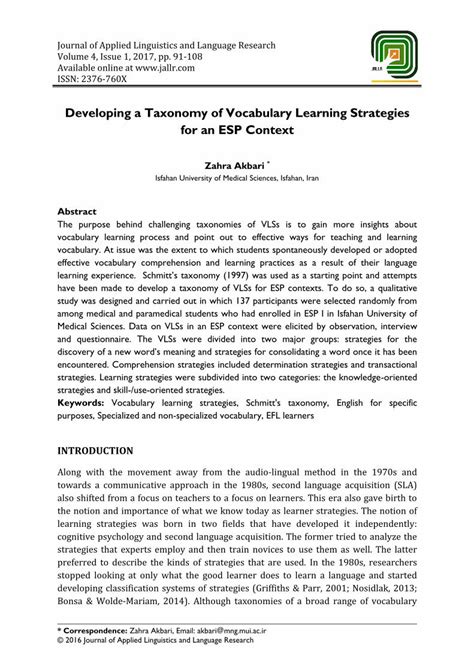 Journal of Applied Linguistics and Language Research
Volume 4, Issue 1, 2017, pp. 91-108
Available online at www.jallr.com
ISSN: 2376-760X

JALLR

Developing a Taxonomy of Vocabulary Learning Strategies for an ESP Context

Zahra Akbari *
Isfahan University of Medical Sciences, Isfahan, Iran

Abstract
The purpose behind challenging taxonomies of VLSs is to gain more insights about vocabulary learning process and point out to effective ways for teaching and learning vocabulary. At issue was the extent to which students spontaneously developed or adopted effective vocabulary comprehension and learning practices as a result of their language learning experience. Schmitt's taxonomy (1997) was used as a starting point and attempts have been made to develop a taxonomy of VLSs for ESP contexts. To do so, a qualitative study was designed and carried out in which 137 participants were selected randomly from among medical and paramedical students who had enrolled in ESP I in Isfahan University of Medical Sciences. Data on VLSs in an ESP context were elicited by observation, interview and questionnaire. The VLSs were divided into two major groups: strategies for the discovery of a new word's meaning and strategies for consolidating a word once it has been encountered. Comprehension strategies included determination strategies and transactional strategies. Learning strategies were subdivided into two categories: the knowledge-oriented strategies and skill-/use-oriented strategies.
Keywords: Vocabulary learning strategies, Schmitt's taxonomy, English for specific purposes, Specialized and non-specialized vocabulary, EFL learners

INTRODUCTION
Along with the movement away from the audio-lingual method in the 1970s and towards a communicative approach in the 1980s, second language acquisition (SLA) also shifted from a focus on teachers to a focus on learners. This era also gave birth to the notion and importance of what we know today as learner strategies. The notion of learning strategies was born in two fields that have developed it independently: cognitive psychology and second language acquisition. The former tried to analyze the strategies that experts employ and then train novices to use them as well. The latter preferred to describe the kinds of strategies that are used. In the 1980s, researchers stopped looking at only what the good learner does to learn a language and started developing classification systems of strategies (Griffiths & Parr, 2001; Nosidlak, 2013; Bonsa & Wolde-Mariam, 2014). Although taxonomies of a broad range of vocabulary

* Correspondence: Zahra Akbari, Email: akbari@mng.mui.ac.ir
© 2016 Journal of Applied Linguistics and Language Research